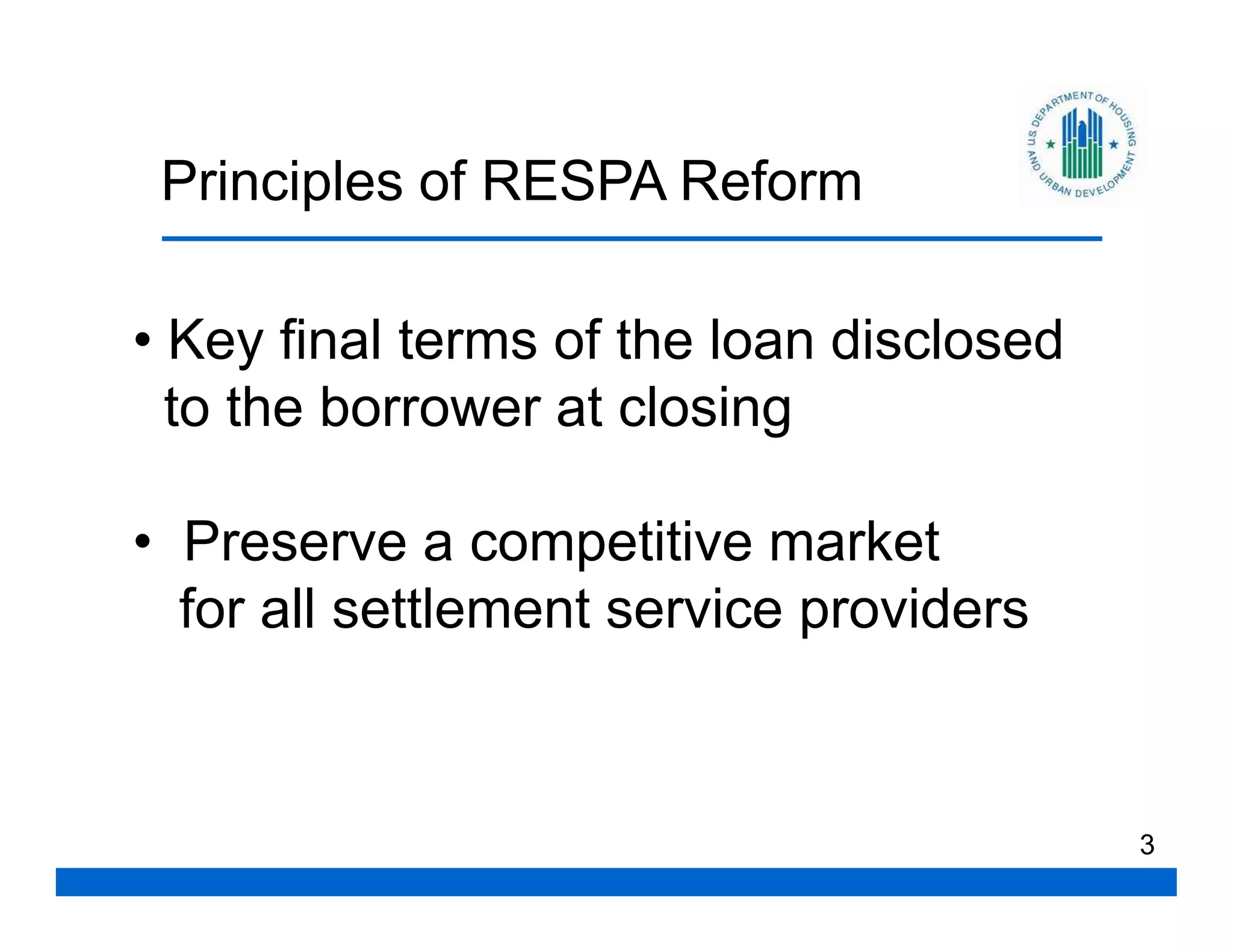 Principles of RESPA Reform

U.S. DEPARTMENT OF HOUSING AND URBAN DEVELOPMENT

• Key final terms of the loan disclosed to the borrower at closing

• Preserve a competitive market for all settlement service providers

3